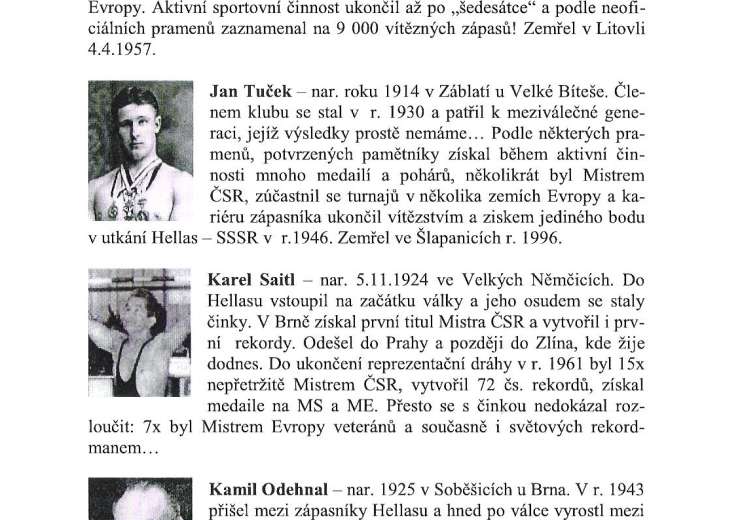 Evropy. Aktivní sportovní činnost ukončil až po „šedesátce“ a podle neoficiálních pramenů zaznamenal na 9 000 vítězných zápasů! Zemřel v Litovli 4.4.1957.

Jan Tuček – nar. roku 1914 v Záblatí u Velké Bíteše. Členem klubu se stal v r. 1930 a patřil k meziválečné generaci, jejíž výsledky prostě nemáme… Podle některých pramenů, potvrzených pamětníky získal během aktivní činnosti mnoho medailí a pohárů, několikrát byl Mistrem ČSR, zúčastnil se turnajů v několika zemích Evropy a kariéru zápasníka ukončil vítězstvím a ziskem jediného bodu v utkání Hellas – SSSR v r.1946. Zemřel ve Šlapanicích r. 1996.

Karel Saitl – nar. 5.11.1924 ve Velkých Němčicích. Do Hellasu vstoupil na začátku války a jeho osudem se staly činky. V Brně získal první titul Mistra ČSR a vytvořil i první rekordy. Odešel do Prahy a později do Zlína, kde žije dodnes. Do ukončení reprezentační dráhy v r. 1961 byl 15x nepřetržitě Mistrem ČSR, vytvořil 72 čs. rekordů, získal medaile na MS a ME. Přesto se s činkou nedokázal rozloučit: 7x byl Mistrem Evropy veteránů a současně i světových rekordmanem…

Kamil Odehnal – nar. 1925 v Soběšicích u Brna. V r. 1943 přišel mezi zápasníky Hellasu a hned po válce vyrostl mezi